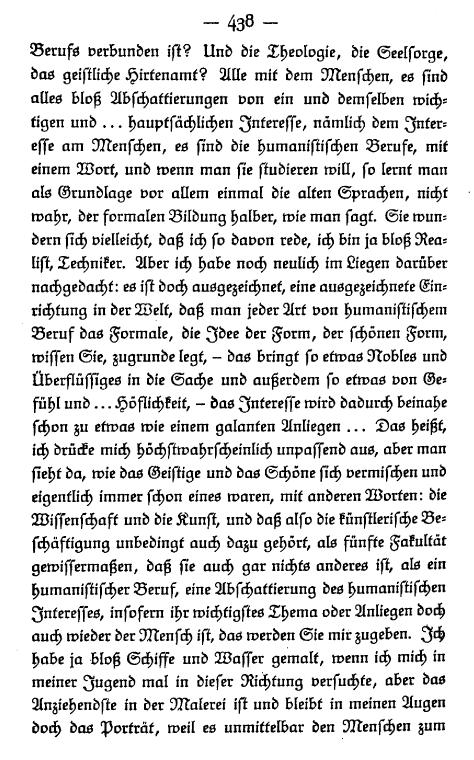 — 438 —

Berufs verbunden ist? Und die Theologie, die Seelsorge, das geistliche Hirtenamt? Alle mit dem Menschen, es sind alles bloß Abschattierungen von ein und demselben wichtigen und ... hauptsächlichen Interesse, nämlich dem Interesse am Menschen, es sind die humanistischen Berufe, mit einem Wort, und wenn man sie studieren will, so lernt man als Grundlage vor allem einmal die alten Sprachen, nicht wahr, der formalen Bildung halber, wie man sagt. Sie wundern sich vielleicht, daß ich so davon rede, ich bin ja bloß Realist, Techniker. Aber ich habe noch neulich im Liegen darüber nachgedacht: es ist doch ausgezeichnet, eine ausgezeichnete Einrichtung in der Welt, daß man jeder Art von humanistischem Beruf das Formale, die Idee der Form, der schönen Form, wissen Sie, zugrunde legt, – das bringt so etwas Nobles und Überflüssiges in die Sache und außerdem so etwas von Gefühl und ... Höflichkeit, – das Interesse wird dadurch beinahe schon zu etwas wie einem galanten Anliegen ... Das heißt, ich drücke mich höchstwahrscheinlich unpassend aus, aber man sieht da, wie das Geistige und das Schöne sich vermischen und eigentlich immer schon eines waren, mit anderen Worten: die Wissenschaft und die Kunst, und daß also die künstlerische Beschäftigung unbedingt auch dazu gehört, als fünfte Fakultät gewissermaßen, daß sie auch gar nichts anderes ist, als ein humanistischer Beruf, eine Abschattierung des humanistischen Interesses, insofern ihr wichtigstes Thema oder Anliegen doch auch wieder der Mensch ist, das werden Sie mir zugeben. Ich habe ja bloß Schiffe und Wasser gemalt, wenn ich mich in meiner Jugend mal in dieser Richtung versuchte, aber das Anziehendste in der Malerei ist und bleibt in meinen Augen doch das Porträt, weil es unmittelbar den Menschen zum